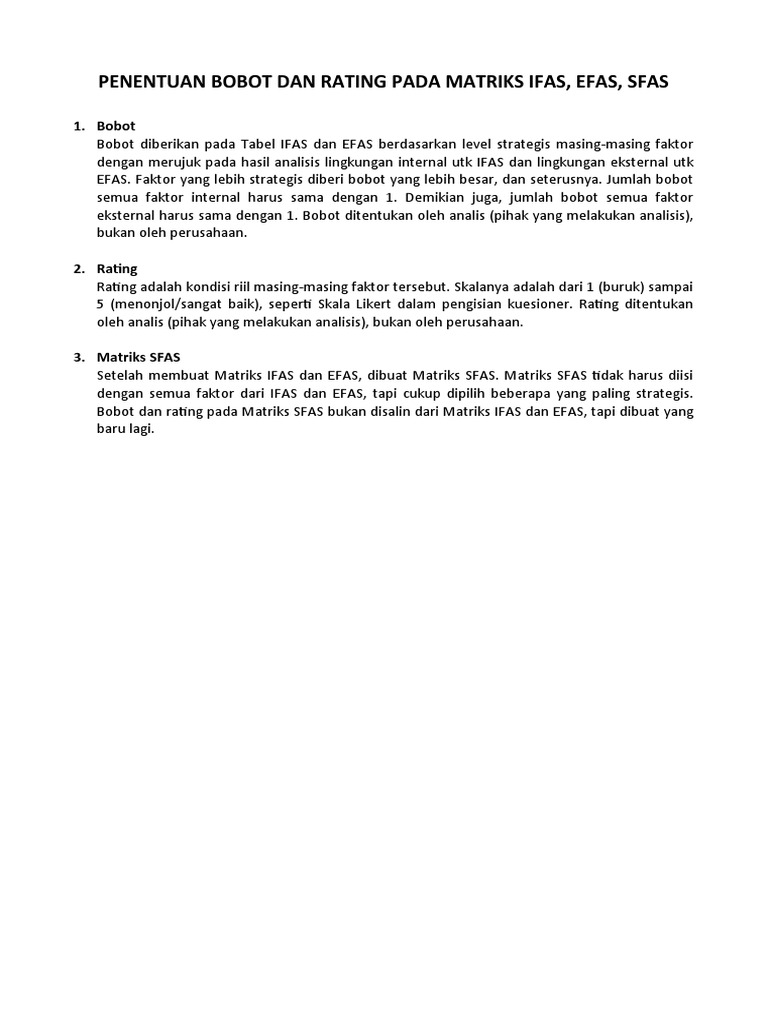 PENENTUAN BOBOT DAN RATING PADA MATRIKS IFAS, EFAS, SFAS

1. Bobot
Bobot diberikan pada Tabel IFAS dan EFAS berdasarkan level strategis masing-masing faktor dengan merujuk pada hasil analisis lingkungan internal utk IFAS dan lingkungan eksternal utk EFAS. Faktor yang lebih strategis diberi bobot yang lebih besar, dan seterusnya. Jumlah bobot semua faktor internal harus sama dengan 1. Demikian juga, jumlah bobot semua faktor eksternal harus sama dengan 1. Bobot ditentukan oleh analis (pihak yang melakukan analisis), bukan oleh perusahaan.

2. Rating
Rating adalah kondisi riil masing-masing faktor tersebut. Skalanya adalah dari 1 (buruk) sampai 5 (menonjol/sangat baik), seperti Skala Likert dalam pengisian kuesioner. Rating ditentukan oleh analis (pihak yang melakukan analisis), bukan oleh perusahaan.

3. Matriks SFAS
Setelah membuat Matriks IFAS dan EFAS, dibuat Matriks SFAS. Matriks SFAS tidak harus diisi dengan semua faktor dari IFAS dan EFAS, tapi cukup dipilih beberapa yang paling strategis. Bobot dan rating pada Matriks SFAS bukan disalin dari Matriks IFAS dan EFAS, tapi dibuat yang baru lagi.